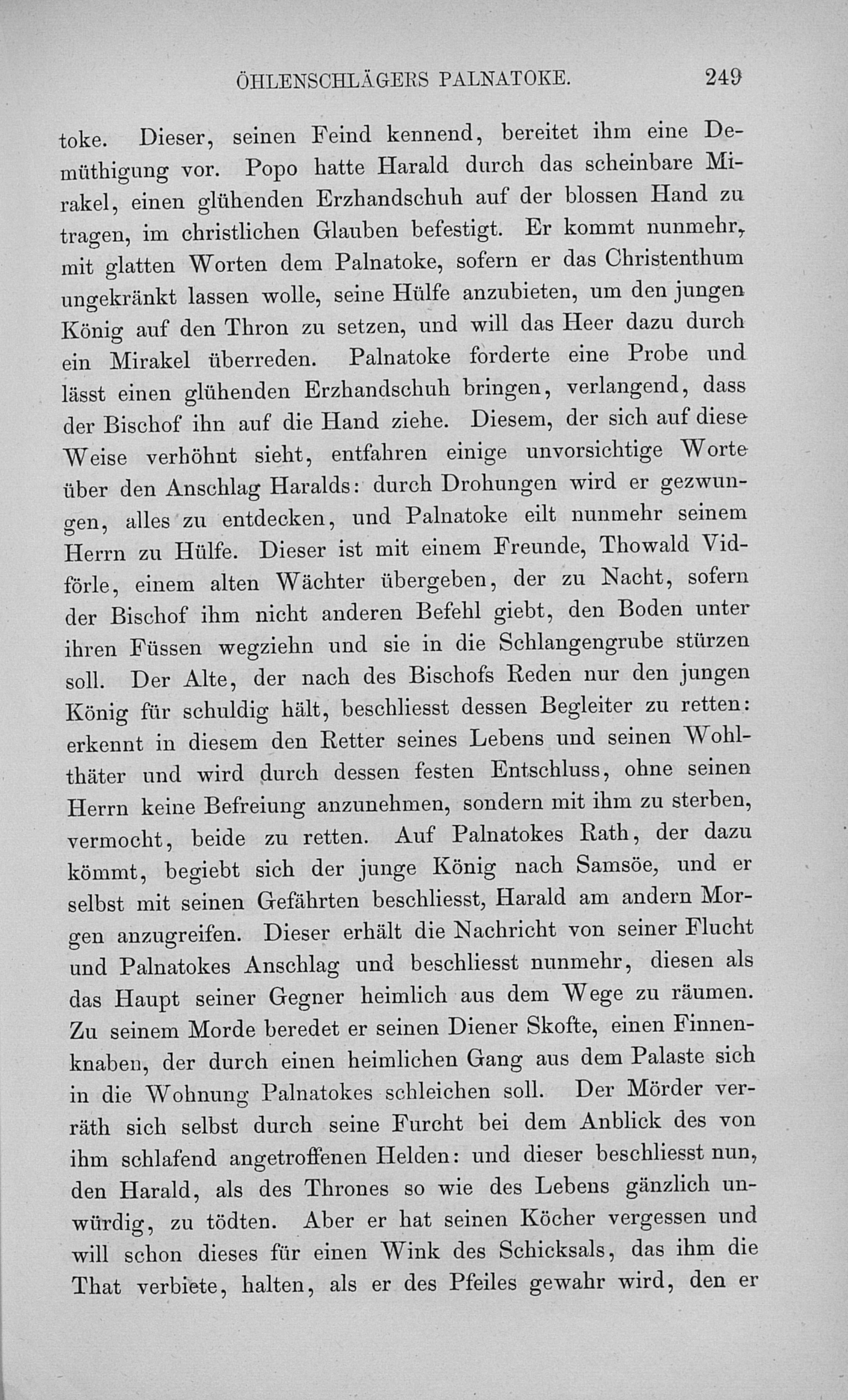 ÖHLENSCHLÄGERS PALNATOKE. 249

toke. Dieser, seinen Feind kennend, bereitet ihm eine Demüthigung vor. Popo hatte Harald durch das scheinbare Mirakel, einen glühenden Erzhandschuh auf der blossen Hand zu tragen, im christlichen Glauben befestigt. Er kommt nunmehr, mit glatten Worten dem Palnatoke, sofern er das Christenthum ungekränkt lassen wolle, seine Hülfe anzubieten, um den jungen König auf den Thron zu setzen, und will das Heer dazu durch ein Mirakel überreden. Palnatoke forderte eine Probe und lässt einen glühenden Erzhandschuh bringen, verlangend, dass der Bischof ihn auf die Hand ziehe. Diesem, der sich auf diese Weise verhöhnt sieht, entfahren einige unvorsichtige Worte über den Anschlag Haralds: durch Drohungen wird er gezwungen, alles zu entdecken, und Palnatoke eilt nunmehr seinem Herrn zu Hülfe. Dieser ist mit einem Freunde, Thowald Vidförle, einem alten Wächter übergeben, der zu Nacht, sofern der Bischof ihm nicht anderen Befehl giebt, den Boden unter ihren Füssen wegziehn und sie in die Schlangengrube stürzen soll. Der Alte, der nach des Bischofs Reden nur den jungen König für schuldig hält, beschliesst dessen Begleiter zu retten: erkennt in diesem den Retter seines Lebens und seinen Wohlthäter und wird durch dessen festen Entschluss, ohne seinen Herrn keine Befreiung anzunehmen, sondern mit ihm zu sterben, vermocht, beide zu retten. Auf Palnatokes Rath, der dazu kömmt, begiebt sich der junge König nach Samsöe, und er selbst mit seinen Gefährten beschliesst, Harald am andern Morgen anzugreifen. Dieser erhält die Nachricht von seiner Flucht und Palnatokes Anschlag und beschliesst nunmehr, diesen als das Haupt seiner Gegner heimlich aus dem Wege zu räumen. Zu seinem Morde beredet er seinen Diener Skofte, einen Finnenknaben, der durch einen heimlichen Gang aus dem Palaste sich in die Wohnung Palnatokes schleichen soll. Der Mörder verräth sich selbst durch seine Furcht bei dem Anblick des von ihm schlafend angetroffenen Helden: und dieser beschliesst nun, den Harald, als des Thrones so wie des Lebens gänzlich unwürdig, zu tödten. Aber er hat seinen Köcher vergessen und will schon dieses für einen Wink des Schicksals, das ihm die That verbiete, halten, als er des Pfeiles gewahr wird, den er